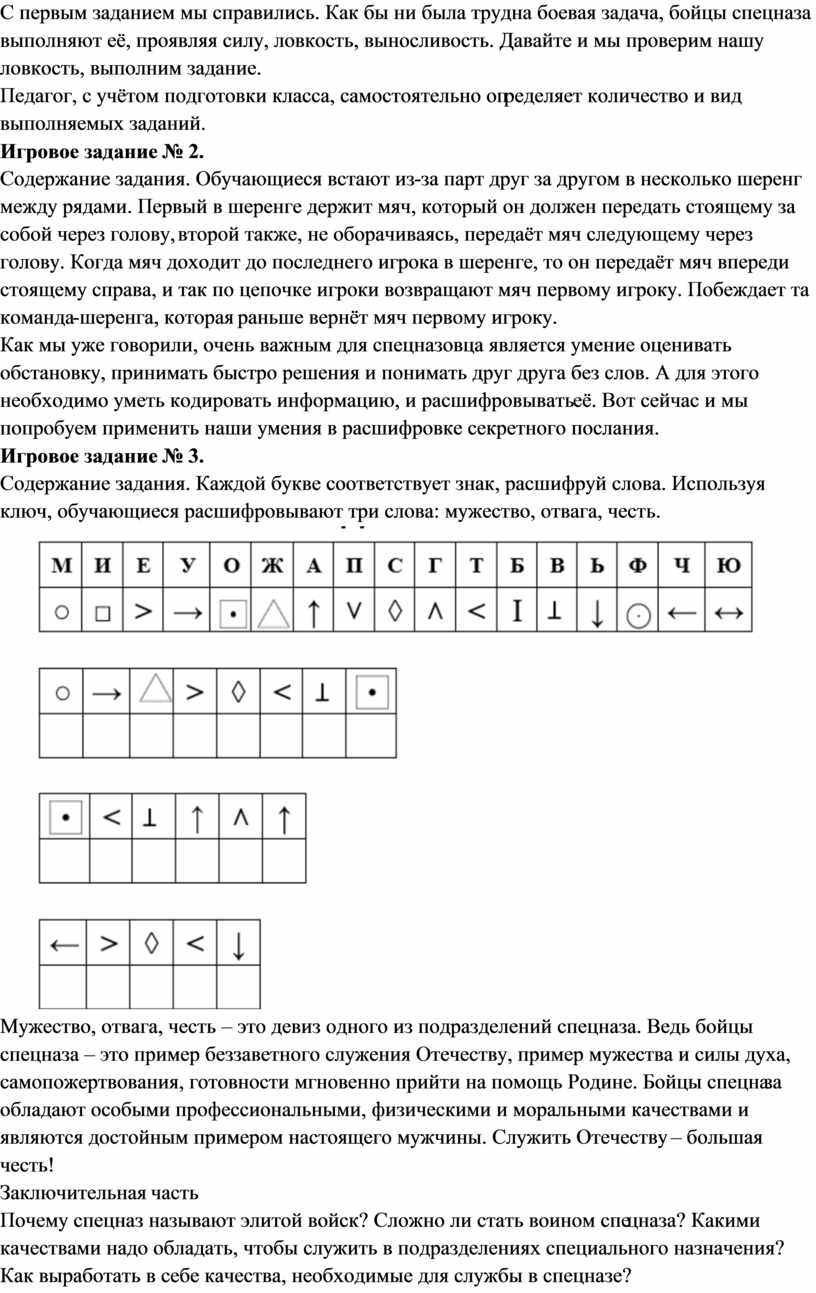 С первым заданием мы справились. Как бы ни была трудна боевая задача, бойцы спецназа выполняют её, проявляя силу, ловкость, выносливость. Давайте и мы проверим нашу ловкость, выполним задание.
Педагог, с учётом подготовки класса, самостоятельно определяет количество и вид выполняемых заданий.
**Игровое задание № 2.**
Содержание задания. Обучающиеся встают из-за парт друг за другом в несколько шеренг между рядами. Первый в шеренге держит мяч, который он должен передать стоящему за собой через голову, второй также, не оборачиваясь, передаёт мяч следующему через голову. Когда мяч доходит до последнего игрока в шеренге, то он передаёт мяч впереди стоящему справа, и так по цепочке игроки возвращают мяч первому игроку. Побеждает та команда-шеренга, которая раньше вернёт мяч первому игроку.
Как мы уже говорили, очень важным для спецназовца является умение оценивать обстановку, принимать быстро решения и понимать друг друга без слов. А для этого необходимо уметь кодировать информацию, и расшифровывать её. Вот сейчас и мы попробуем применить наши умения в расшифровке секретного послания.
**Игровое задание № 3.**
Содержание задания. Каждой букве соответствует знак, расшифруй слова. Используя ключ, обучающиеся расшифровывают три слова: мужество, отвага, честь.

| М | И | Е | У | О | Ж | А | П | С | Г | Т | Б | В | Ь | Ф | Ч | Ю |
|---|---|---|---|---|---|---|---|---|---|---|---|---|---|---|---|---|
| ○ | □ | > | → | ⊡ | △ | ↑ | ∨ | ◊ | ∧ | < | I | ⊥ | ↓ | ⊙ | ← | ↔ |

| ○ | → | △ | > | ◊ | < | ⊥ | ⊡ |
|---|---|---|---|---|---|---|---|
| | | | | | | | |

| ⊡ | < | ⊥ | ↑ | ∧ | ↑ |
|---|---|---|---|---|---|
| | | | | | |

| ← | > | ◊ | < | ↓ |
|---|---|---|---|---|
| | | | | |

Мужество, отвага, честь – это девиз одного из подразделений спецназа. Ведь бойцы спецназа – это пример беззаветного служения Отечеству, пример мужества и силы духа, самопожертвования, готовности мгновенно прийти на помощь Родине. Бойцы спецназа обладают особыми профессиональными, физическими и моральными качествами и являются достойным примером настоящего мужчины. Служить Отечеству – большая честь!
Заключительная часть
Почему спецназ называют элитой войск? Сложно ли стать воином спецназа? Какими качествами надо обладать, чтобы служить в подразделениях специального назначения? Как выработать в себе качества, необходимые для службы в спецназе?